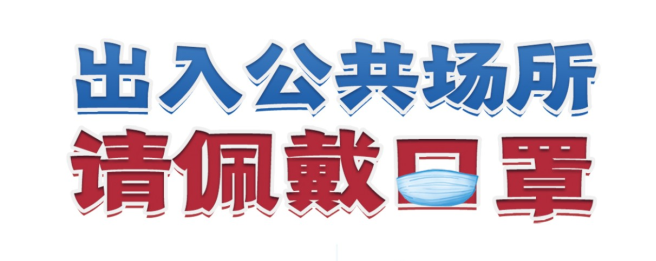 出入公共场所
请佩戴口罩